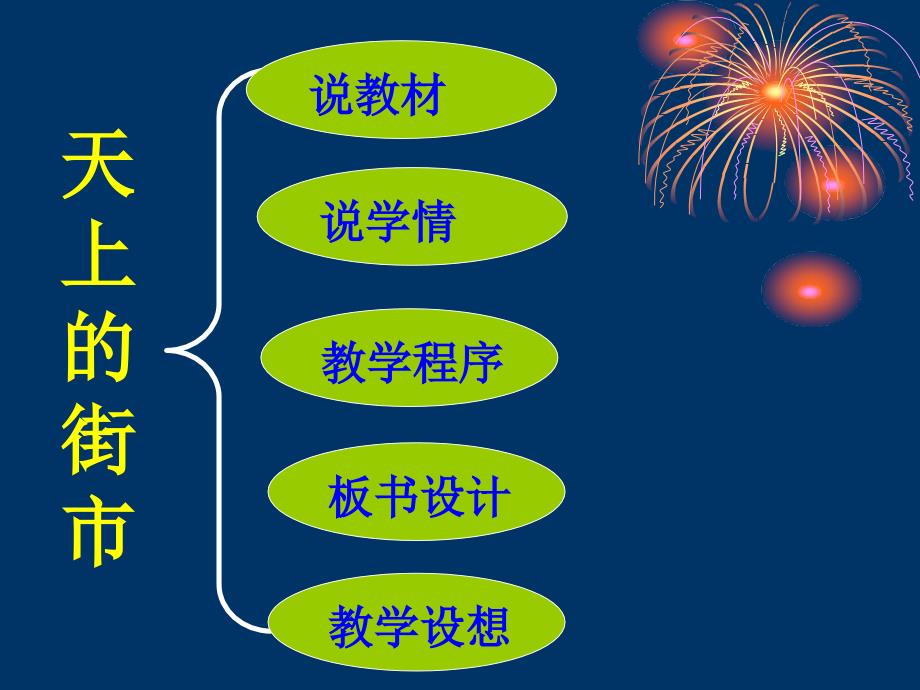 天上的街市

说教材

说学情

教学程序

板书设计

教学设想